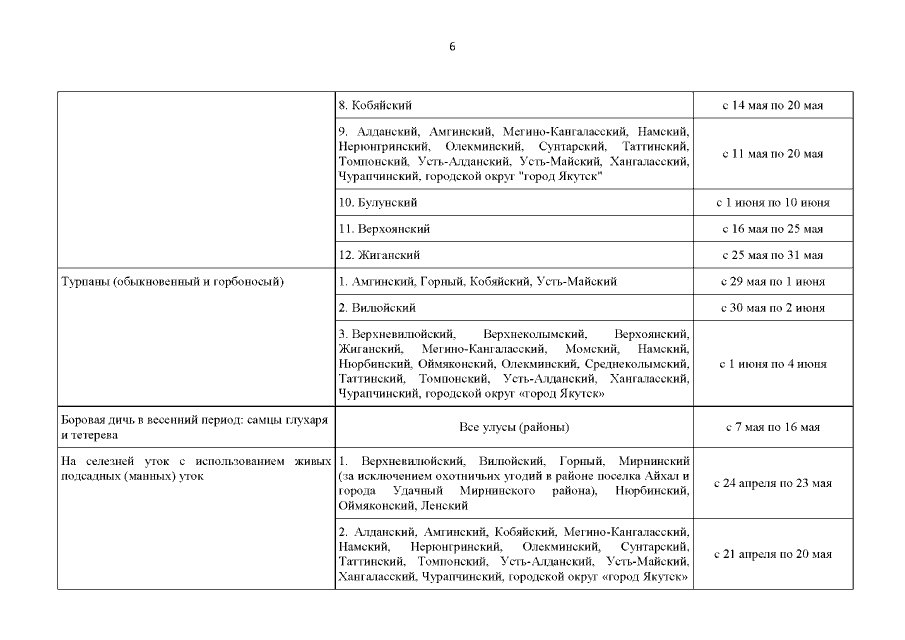 6

|  |  |  |
|---|---|---|
|  | 8. Кобяйский | с 14 мая по 20 мая |
|  | 9. Алданский, Амгинский, Мегино-Кангаласский, Намский, Нерюнгринский, Олекминский, Сунтарский, Таттинский, Томпонский, Усть-Алданский, Усть-Майский, Хангаласский, Чурапчинский, городской округ "город Якутск" | с 11 мая по 20 мая |
|  | 10. Булунский | с 1 июня по 10 июня |
|  | 11. Верхоянский | с 16 мая по 25 мая |
|  | 12. Жиганский | с 25 мая по 31 мая |
| Турпаны (обыкновенный и горбоносый) | 1. Амгинский, Горный, Кобяйский, Усть-Майский | с 29 мая по 1 июня |
|  | 2. Вилюйский | с 30 мая по 2 июня |
|  | 3. Верхневилюйский, Верхнеколымский, Верхоянский, Жиганский, Мегино-Кангаласский, Момский, Намский, Нюрбинский, Оймяконский, Олекминский, Среднеколымский, Таттинский, Томпонский, Усть-Алданский, Хангаласский, Чурапчинский, городской округ «город Якутск» | с 1 июня по 4 июня |
| Боровая дичь в весенний период: самцы глухаря и тетерева | Все улусы (районы) | с 7 мая по 16 мая |
| На селезней уток с использованием живых подсадных (манных) уток | 1. Верхневилюйский, Вилюйский, Горный, Мирнинский (за исключением охотничьих угодий в районе поселка Айхал и города Удачный Мирнинского района), Нюрбинский, Оймяконский, Ленский | с 24 апреля по 23 мая |
|  | 2. Алданский, Амгинский, Кобяйский, Мегино-Кангаласский, Намский, Нерюнгринский, Олекминский, Сунтарский, Таттинский, Томпонский, Усть-Алданский, Усть-Майский, Хангаласский, Чурапчинский, городской округ «город Якутск» | с 21 апреля по 20 мая |